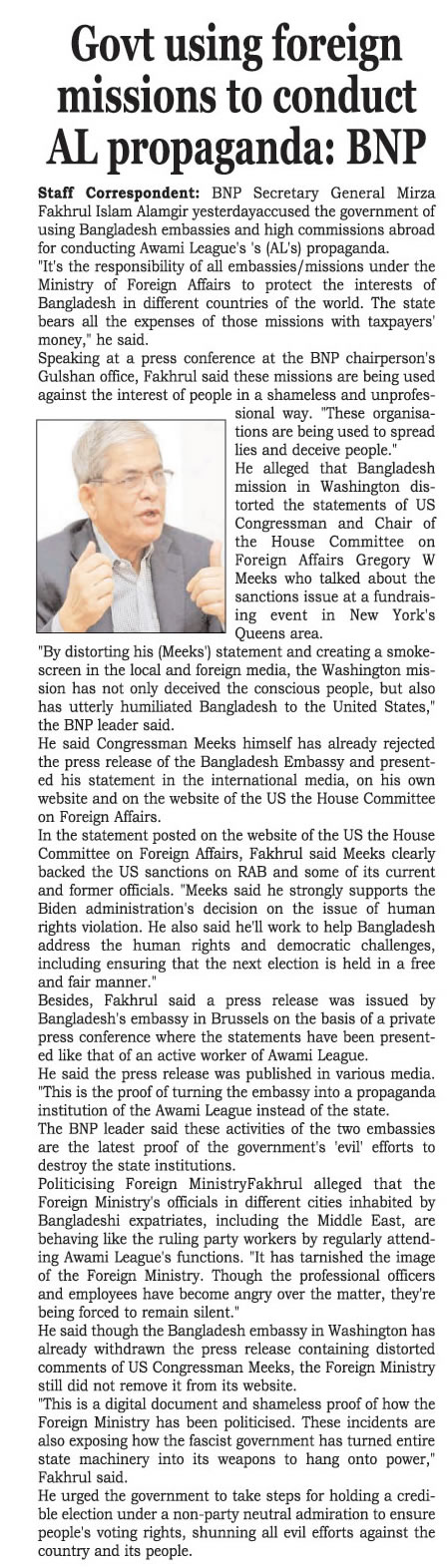 Govt using foreign missions to conduct AL propaganda: BNP

Staff Correspondent: BNP Secretary General Mirza Fakhrul Islam Alamgir yesterdayaccused the government of using Bangladesh embassies and high commissions abroad for conducting Awami League's 's (AL's) propaganda.

"It's the responsibility of all embassies/missions under the Ministry of Foreign Affairs to protect the interests of Bangladesh in different countries of the world. The state bears all the expenses of those missions with taxpayers' money," he said.

Speaking at a press conference at the BNP chairperson's Gulshan office, Fakhrul said these missions are being used against the interest of people in a shameless and unprofessional way. "These organisations are being used to spread lies and deceive people."

He alleged that Bangladesh mission in Washington distorted the statements of US Congressman and Chair of the House Committee on Foreign Affairs Gregory W Meeks who talked about the sanctions issue at a fundraising event in New York's Queens area.

"By distorting his (Meeks') statement and creating a smokescreen in the local and foreign media, the Washington mission has not only deceived the conscious people, but also has utterly humiliated Bangladesh to the United States," the BNP leader said.

He said Congressman Meeks himself has already rejected the press release of the Bangladesh Embassy and presented his statement in the international media, on his own website and on the website of the US the House Committee on Foreign Affairs.

In the statement posted on the website of the US the House Committee on Foreign Affairs, Fakhrul said Meeks clearly backed the US sanctions on RAB and some of its current and former officials. "Meeks said he strongly supports the Biden administration's decision on the issue of human rights violation. He also said he'll work to help Bangladesh address the human rights and democratic challenges, including ensuring that the next election is held in a free and fair manner."

Besides, Fakhrul said a press release was issued by Bangladesh's embassy in Brussels on the basis of a private press conference where the statements have been presented like that of an active worker of Awami League.

He said the press release was published in various media. "This is the proof of turning the embassy into a propaganda institution of the Awami League instead of the state.

The BNP leader said these activities of the two embassies are the latest proof of the government's 'evil' efforts to destroy the state institutions.

Politicising Foreign MinistryFakhrul alleged that the Foreign Ministry's officials in different cities inhabited by Bangladeshi expatriates, including the Middle East, are behaving like the ruling party workers by regularly attending Awami League's functions. "It has tarnished the image of the Foreign Ministry. Though the professional officers and employees have become angry over the matter, they're being forced to remain silent."

He said though the Bangladesh embassy in Washington has already withdrawn the press release containing distorted comments of US Congressman Meeks, the Foreign Ministry still did not remove it from its website.

"This is a digital document and shameless proof of how the Foreign Ministry has been politicised. These incidents are also exposing how the fascist government has turned entire state machinery into its weapons to hang onto power," Fakhrul said.

He urged the government to take steps for holding a credible election under a non-party neutral admiration to ensure people's voting rights, shunning all evil efforts against the country and its people.